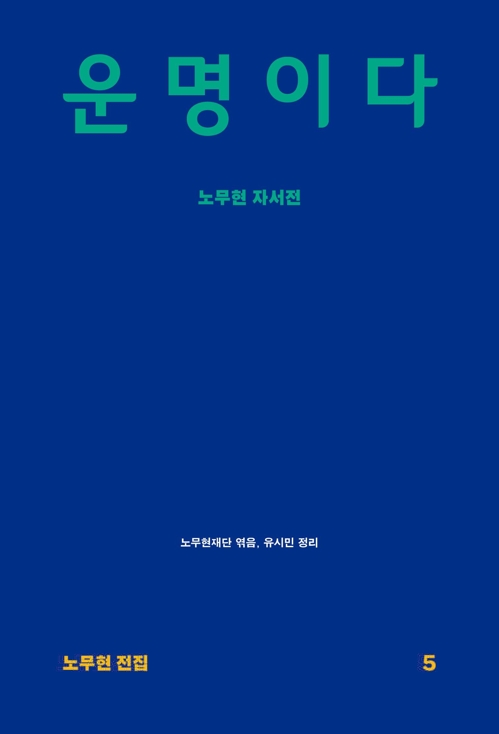 운명이다

노무현 자서전

노무현재단 엮음, 유시민 정리

노무현 전집

5